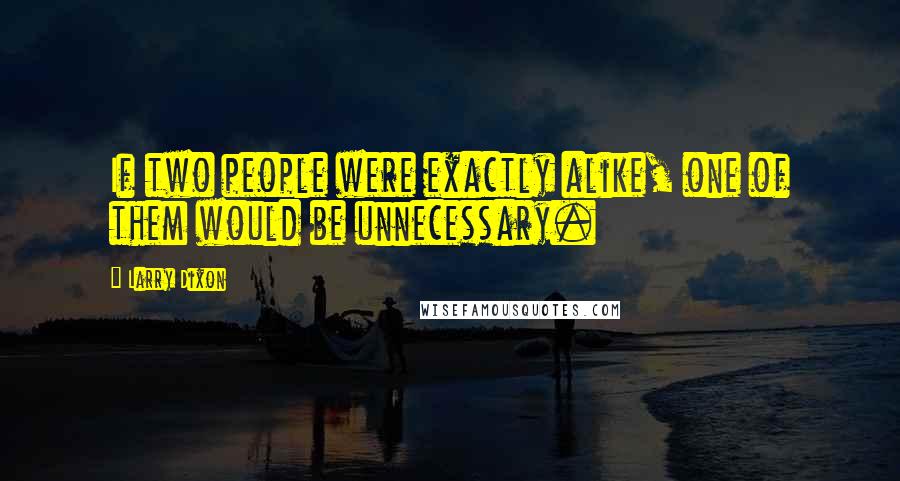 If two people were exactly alike, one of them would be unnecessary.

Larry Dixon

WISEFAMOUSQUOTES.COM